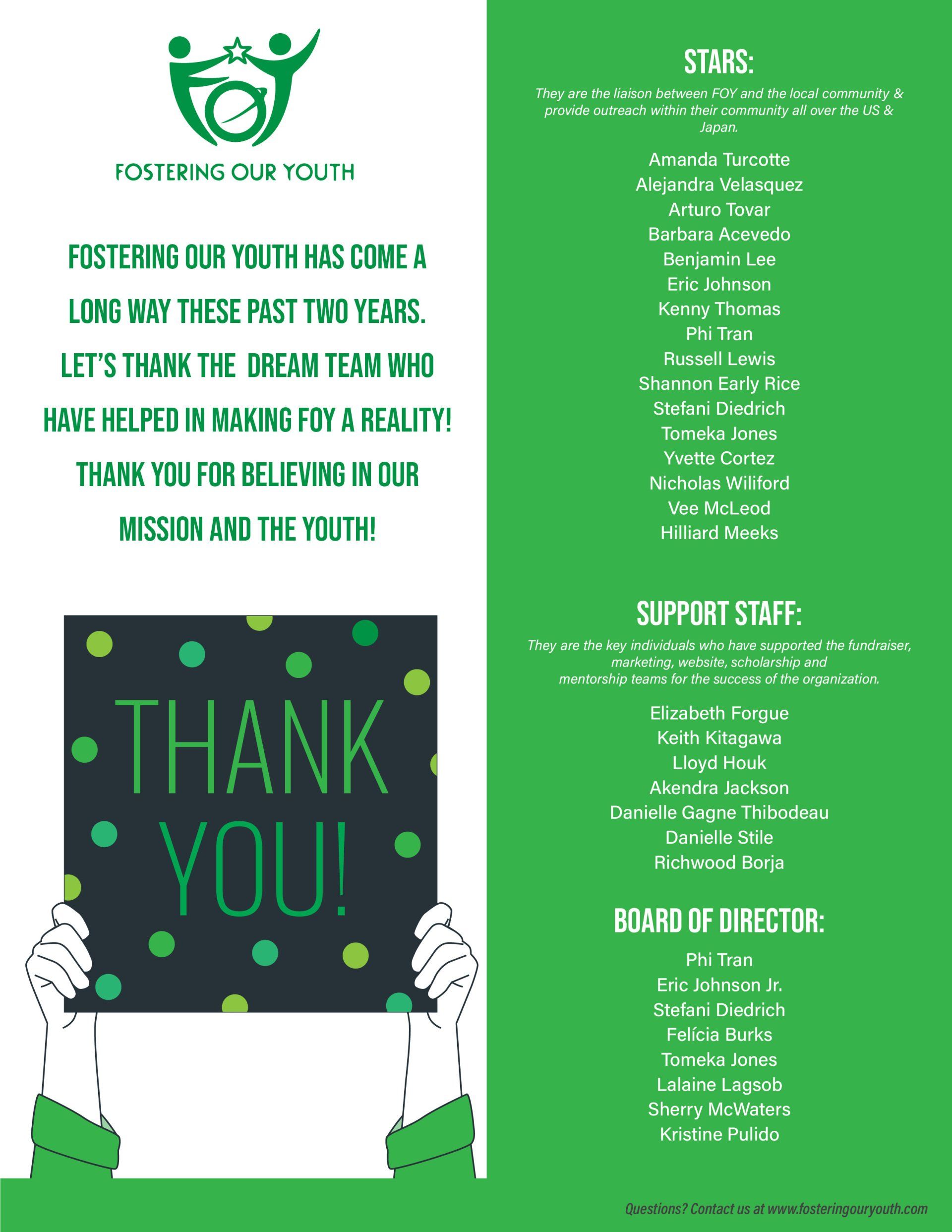 FOSTERING OUR YOUTH

FOSTERING OUR YOUTH HAS COME A LONG WAY THESE PAST TWO YEARS. LET'S THANK THE DREAM TEAM WHO HAVE HELPED IN MAKING FOY A REALITY! THANK YOU FOR BELIEVING IN OUR MISSION AND THE YOUTH!

THANK YOU!

STARS:

They are the liaison between FOY and the local community & provide outreach within their community all over the US & Japan.

Amanda Turcotte
Alejandra Velasquez
Arturo Tovar
Barbara Acevedo
Benjamin Lee
Eric Johnson
Kenny Thomas
Phi Tran
Russell Lewis
Shannon Early Rice
Stefani Diedrich
Tomeka Jones
Yvette Cortez
Nicholas Wiliford
Vee McLeod
Hilliard Meeks

SUPPORT STAFF:

They are the key individuals who have supported the fundraiser, marketing, website, scholarship and mentorship teams for the success of the organization.

Elizabeth Forgue
Keith Kitagawa
Lloyd Houk
Akendra Jackson
Danielle Gagne Thibodeau
Danielle Stile
Richwood Borja

BOARD OF DIRECTOR:

Phi Tran
Eric Johnson Jr.
Stefani Diedrich
Felícia Burks
Tomeka Jones
Lalaine Lagsob
Sherry McWaters
Kristine Pulido

Questions? Contact us at www.fosteringouryouth.com